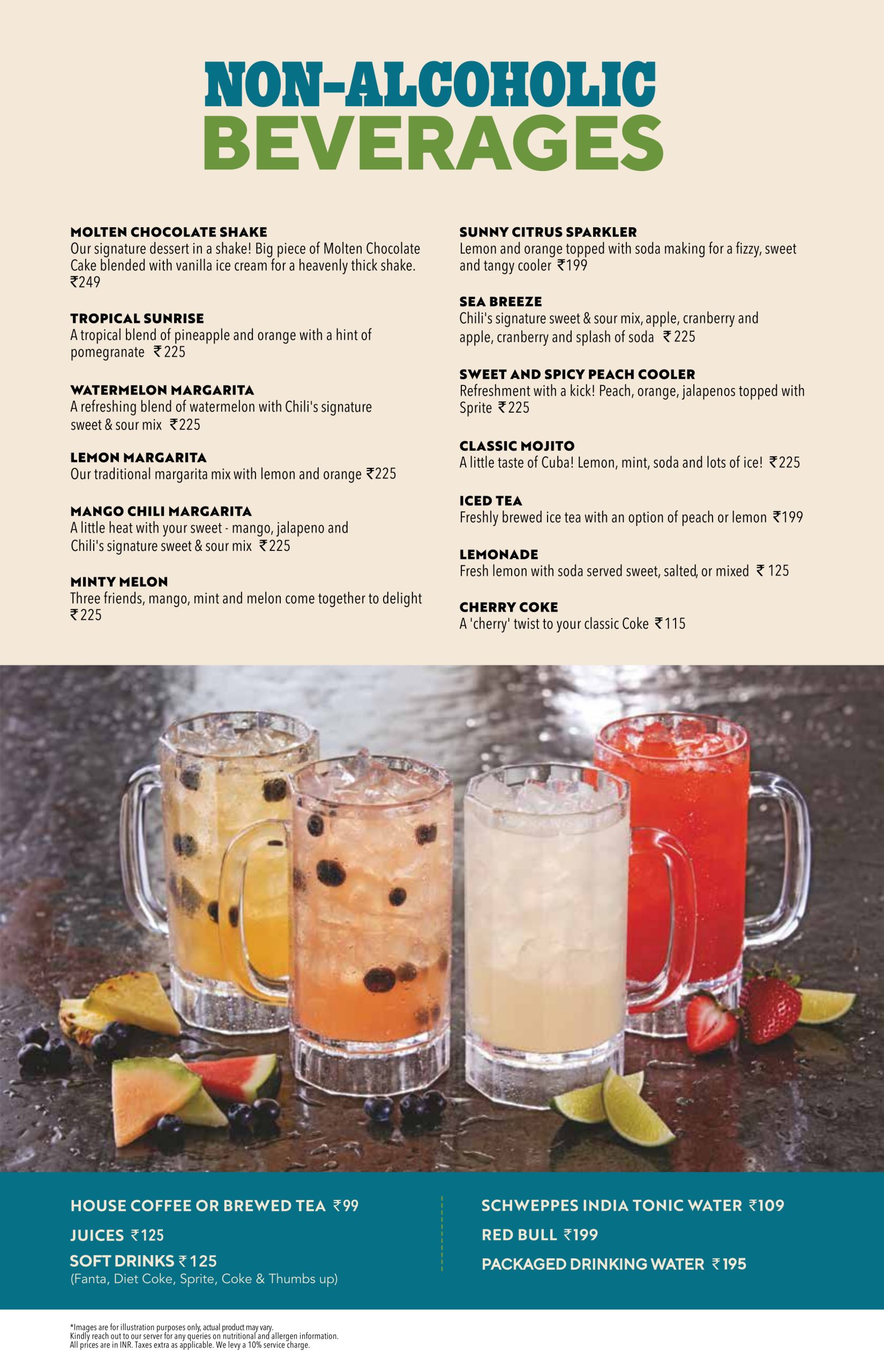 NON-ALCOHOLIC
BEVERAGES

MOLTEN CHOCOLATE SHAKE
Our signature dessert in a shake! Big piece of Molten Chocolate Cake blended with vanilla ice cream for a heavenly thick shake. ₹249

TROPICAL SUNRISE
A tropical blend of pineapple and orange with a hint of pomegranate ₹225

WATERMELON MARGARITA
A refreshing blend of watermelon with Chili's signature sweet & sour mix ₹225

LEMON MARGARITA
Our traditional margarita mix with lemon and orange ₹225

MANGO CHILI MARGARITA
A little heat with your sweet - mango, jalapeno and Chili's signature sweet & sour mix ₹225

MINTY MELON
Three friends, mango, mint and melon come together to delight ₹225

SUNNY CITRUS SPARKLER
Lemon and orange topped with soda making for a fizzy, sweet and tangy cooler ₹199

SEA BREEZE
Chili's signature sweet & sour mix, apple, cranberry and apple, cranberry and splash of soda ₹225

SWEET AND SPICY PEACH COOLER
Refreshment with a kick! Peach, orange, jalapenos topped with Sprite ₹225

CLASSIC MOJITO
A little taste of Cuba! Lemon, mint, soda and lots of ice! ₹225

ICED TEA
Freshly brewed ice tea with an option of peach or lemon ₹199

LEMONADE
Fresh lemon with soda served sweet, salted, or mixed ₹125

CHERRY COKE
A 'cherry' twist to your classic Coke ₹115

HOUSE COFFEE OR BREWED TEA ₹99
JUICES ₹125
SOFT DRINKS ₹125
(Fanta, Diet Coke, Sprite, Coke & Thumbs up)

SCHWEPPES INDIA TONIC WATER ₹109
RED BULL ₹199
PACKAGED DRINKING WATER ₹195

*Images are for illustration purposes only, actual product may vary.
Kindly reach out to our server for any queries on nutritional and allergen information.
All prices are in INR. Taxes extra as applicable. We levy a 10% service charge.